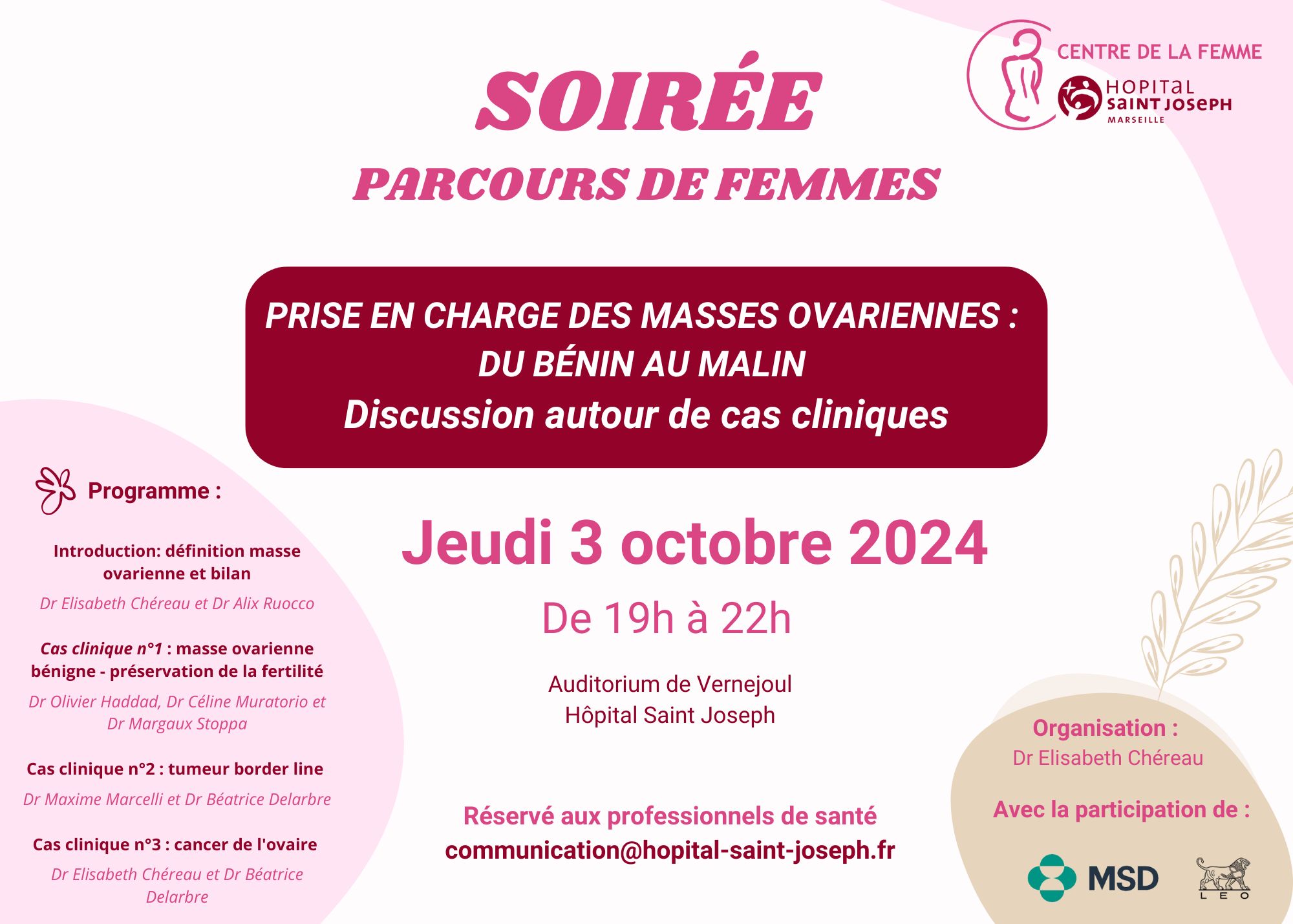 CENTRE DE LA FEMME

HOPITAL SAINT JOSEPH MARSEILLE

SOIRÉE

PARCOURS DE FEMMES

PRISE EN CHARGE DES MASSES OVARIENNES : DU BÉNIN AU MALIN
Discussion autour de cas cliniques

Programme :

Introduction: définition masse ovarienne et bilan

Dr Elisabeth Chéreau et Dr Alix Ruocco

Cas clinique n°1 : masse ovarienne bénigne - préservation de la fertilité

Dr Olivier Haddad, Dr Céline Muratorio et Dr Margaux Stoppa

Cas clinique n°2 : tumeur border line

Dr Maxime Marcelli et Dr Béatrice Delarbre

Cas clinique n°3 : cancer de l'ovaire

Dr Elisabeth Chéreau et Dr Béatrice Delarbre

Jeudi 3 octobre 2024

De 19h à 22h

Auditorium de Vernejoul
Hôpital Saint Joseph

Réservé aux professionnels de santé
communication@hopital-saint-joseph.fr

Organisation :
Dr Elisabeth Chéreau

Avec la participation de :

MSD

LEO